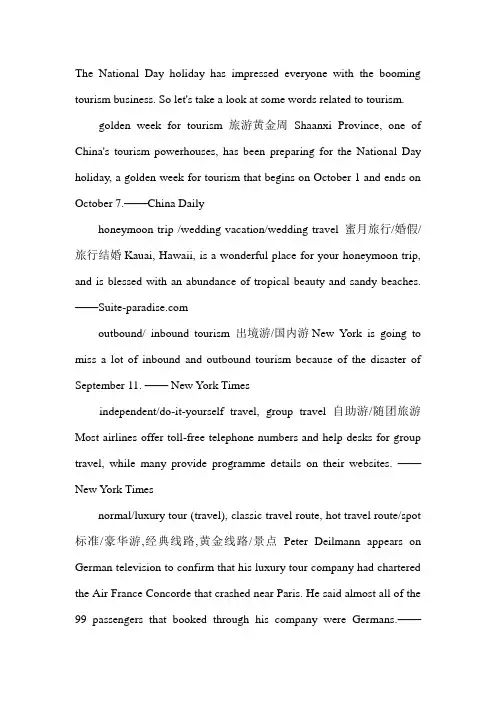 The National Day holiday has impressed everyone with the booming tourism business. So let's take a look at some words related to tourism.

golden week for tourism 旅游黄金周 Shaanxi Province, one of China's tourism powerhouses, has been preparing for the National Day holiday, a golden week for tourism that begins on October 1 and ends on October 7.——China Daily

honeymoon trip /wedding vacation/wedding travel 蜜月旅行/婚假/旅行结婚 Kauai, Hawaii, is a wonderful place for your honeymoon trip, and is blessed with an abundance of tropical beauty and sandy beaches. ——Suite-paradise.com

outbound/ inbound tourism 出境游/国内游 New York is going to miss a lot of inbound and outbound tourism because of the disaster of September 11. —— New York Times

independent/do-it-yourself travel, group travel 自助游/随团旅游 Most airlines offer toll-free telephone numbers and help desks for group travel, while many provide programme details on their websites. —— New York Times

normal/luxury tour (travel), classic travel route, hot travel route/spot 标准/豪华游,经典线路,黄金线路/景点 Peter Deilmann appears on German television to confirm that his luxury tour company had chartered the Air France Concorde that crashed near Paris. He said almost all of the 99 passengers that booked through his company were Germans.——